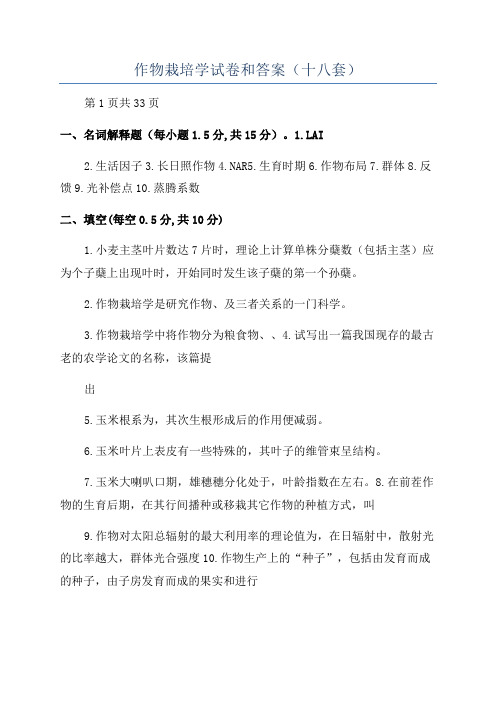 作物栽培学试卷和答案（十八套）

第1页共33页

一、名词解释题（每小题1.5分,共15分）。1.LAI

2.生活因子3.长日照作物4.NAR5.生育时期6.作物布局7.群体8.反馈9.光补偿点10.蒸腾系数

二、填空(每空0.5分,共10分)

1.小麦主茎叶片数达7片时，理论上计算单株分蘖数（包括主茎）应为个子蘖上出现叶时，开始同时发生该子蘖的第一个孙蘖。

2.作物栽培学是研究作物、及三者关系的一门科学。

3.作物栽培学中将作物分为粮食物、、4.试写出一篇我国现存的最古老的农学论文的名称，该篇提

出

5.玉米根系为，其次生根形成后的作用便减弱。

6.玉米叶片上表皮有一些特殊的，其叶子的维管束呈结构。

7.玉米大喇叭口期，雄穗穗分化处于，叶龄指数在左右。8.在前茬作物的生育后期，在其行间播种或移栽其它作物的种植方式，叫

9.作物对太阳总辐射的最大利用率的理论值为，在日辐射中，散射光的比率越大，群体光合强度10.作物生产上的“种子”，包括由发育而成的种子，由子房发育而成的果实和进行